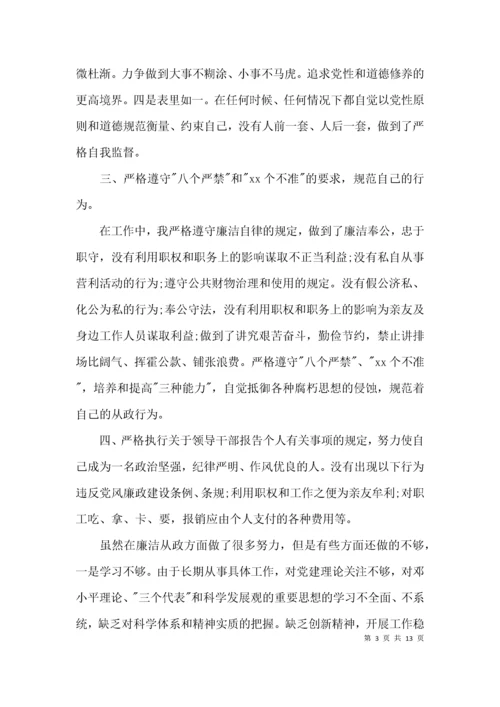 微杜渐。力争做到大事不糊涂、小事不马虎。追求党性和道德修养的更高境界。四是表里如一。在任何时候、任何情况下都自觉以党性原则和道德规范衡量、约束自己，没有人前一套、人后一套，做到了严格自我监督。

三、严格遵守"八个严禁"和"xx 个不准"的要求，规范自己的行为。

在工作中，我严格遵守廉洁自律的规定，做到了廉洁奉公，忠于职守，没有利用职权和职务上的影响谋取不正当利益;没有私自从事营利活动的行为;遵守公共财物治理和使用的规定。没有假公济私、化公为私的行为;奉公守法，没有利用职权和职务上的影响为亲友及身边工作人员谋取利益;做到了讲究艰苦奋斗，勤俭节约，禁止讲排场比阔气、挥霍公款、铺张浪费。严格遵守"八个严禁"、"xx 个不准"，培养和提高"三种能力"，自觉抵御各种腐朽思想的侵蚀，规范着自己的从政行为。

四、严格执行关于领导干部报告个人有关事项的规定，努力使自己成为一名政治坚强，纪律严明、作风优良的人。没有出现以下行为违反党风廉政建设条例、条规;利用职权和工作之便为亲友牟利;对职工吃、拿、卡、要，报销应由个人支付的各种费用等。

虽然在廉洁从政方面做了很多努力，但是有些方面还做的不够，一是学习不够。由于长期从事具体工作，对党建理论关注不够，对邓小平理论、"三个代表"和科学发展观的重要思想的学习不全面、不系统，缺乏对科学体系和精神实质的把握。缺乏创新精神，开展工作稳

第 3 页 共 13 页